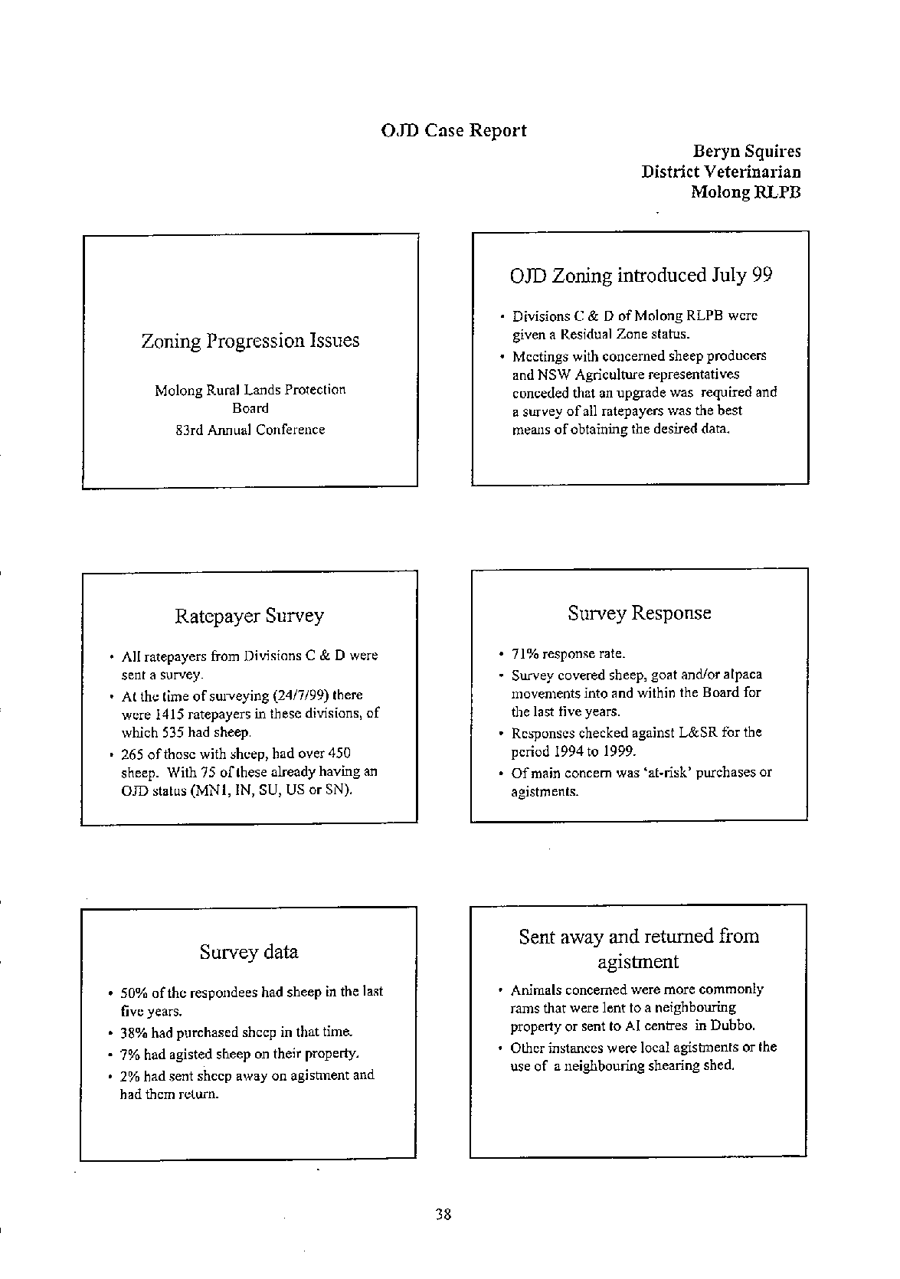 OJD Case Report

Beryn Squires
District Veterinarian
Molong RLPB

Zoning Progression Issues

Molong Rural Lands Protection
Board
83rd Annual Conference

OJD Zoning introduced July 99

• Divisions C & D of Molong RLPB were given a Residual Zone status.
• Meetings with concerned sheep producers and NSW Agriculture representatives conceded that an upgrade was required and a survey of all ratepayers was the best means of obtaining the desired data.

Ratepayer Survey

• All ratepayers from Divisions C & D were sent a survey.
• At the time of surveying (24/7/99) there were 1415 ratepayers in these divisions, of which 535 had sheep.
• 265 of those with sheep, had over 450 sheep. With 75 of these already having an OJD status (MN1, IN, SU, US or SN).

Survey Response

• 71% response rate.
• Survey covered sheep, goat and/or alpaca movements into and within the Board for the last five years.
• Responses checked against L&SR for the period 1994 to 1999.
• Of main concern was 'at-risk' purchases or agistments.

Survey data

• 50% of the respondees had sheep in the last five years.
• 38% had purchased sheep in that time.
• 7% had agisted sheep on their property.
• 2% had sent sheep away on agistment and had them return.

Sent away and returned from agistment

• Animals concerned were more commonly rams that were lent to a neighbouring property or sent to AI centres in Dubbo.
• Other instances were local agistments or the use of a neighbouring shearing shed.

38